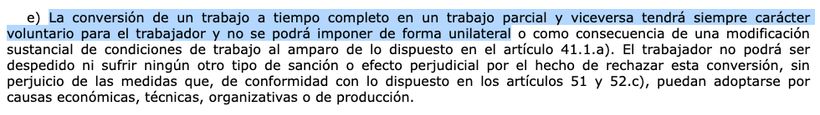 e) La conversión de un trabajo a tiempo completo en un trabajo parcial y viceversa tendrá siempre carácter voluntario para el trabajador y no se podrá imponer de forma unilateral o como consecuencia de una modificación sustancial de condiciones de trabajo al amparo de lo dispuesto en el artículo 41.1.a). El trabajador no podrá ser despedido ni sufrir ningún otro tipo de sanción o efecto perjudicial por el hecho de rechazar esta conversión, sin perjuicio de las medidas que, de conformidad con lo dispuesto en los artículos 51 y 52.c), puedan adoptarse por causas económicas, técnicas, organizativas o de producción.